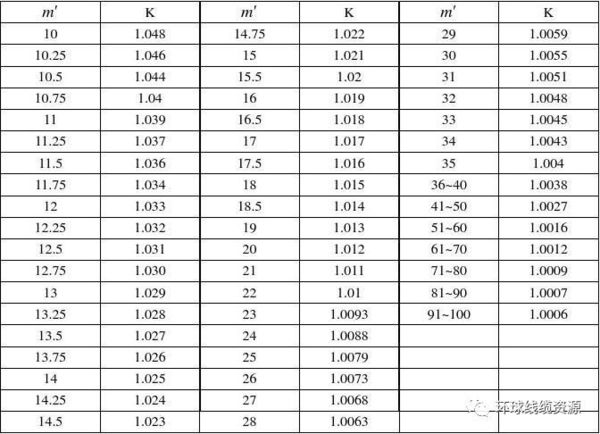 | $m'$ | K | $m'$ | K | $m'$ | K |
|---|---|---|---|---|---|
| 10 | 1.048 | 14.75 | 1.022 | 29 | 1.0059 |
| 10.25 | 1.046 | 15 | 1.021 | 30 | 1.0055 |
| 10.5 | 1.044 | 15.5 | 1.02 | 31 | 1.0051 |
| 10.75 | 1.04 | 16 | 1.019 | 32 | 1.0048 |
| 11 | 1.039 | 16.5 | 1.018 | 33 | 1.0045 |
| 11.25 | 1.037 | 17 | 1.017 | 34 | 1.0043 |
| 11.5 | 1.036 | 17.5 | 1.016 | 35 | 1.004 |
| 11.75 | 1.034 | 18 | 1.015 | 36~40 | 1.0038 |
| 12 | 1.033 | 18.5 | 1.014 | 41~50 | 1.0027 |
| 12.25 | 1.032 | 19 | 1.013 | 51~60 | 1.0016 |
| 12.5 | 1.031 | 20 | 1.012 | 61~70 | 1.0012 |
| 12.75 | 1.030 | 21 | 1.011 | 71~80 | 1.0009 |
| 13 | 1.029 | 22 | 1.01 | 81~90 | 1.0007 |
| 13.25 | 1.028 | 23 | 1.0093 | 91~100 | 1.0006 |
| 13.5 | 1.027 | 24 | 1.0088 | | |
| 13.75 | 1.026 | 25 | 1.0079 | | |
| 14 | 1.025 | 26 | 1.0073 | | |
| 14.25 | 1.024 | 27 | 1.0068 | | |
| 14.5 | 1.023 | 28 | 1.0063 | | |

环球线缆资源